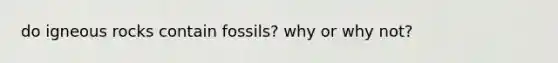 do igneous rocks contain fossils? why or why not?